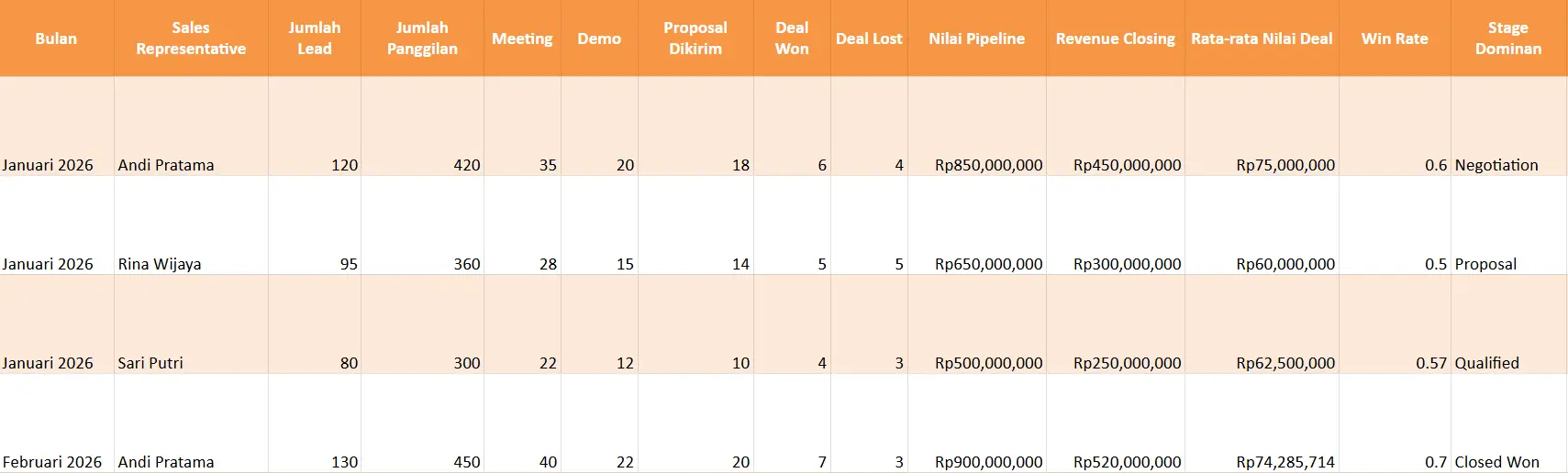 | Bulan | Sales Representative | Jumlah Lead | Jumlah Panggilan | Meeting | Demo | Proposal Dikirim | Deal Won | Deal Lost | Nilai Pipeline | Revenue Closing | Rata-rata Nilai Deal | Win Rate | Stage Dominan |
|---|---|---|---|---|---|---|---|---|---|---|---|---|---|
| Januari 2026 | Andi Pratama | 120 | 420 | 35 | 20 | 18 | 6 | 4 | Rp850,000,000 | Rp450,000,000 | Rp75,000,000 | 0.6 | Negotiation |
| Januari 2026 | Rina Wijaya | 95 | 360 | 28 | 15 | 14 | 5 | 5 | Rp650,000,000 | Rp300,000,000 | Rp60,000,000 | 0.5 | Proposal |
| Januari 2026 | Sari Putri | 80 | 300 | 22 | 12 | 10 | 4 | 3 | Rp500,000,000 | Rp250,000,000 | Rp62,500,000 | 0.57 | Qualified |
| Februari 2026 | Andi Pratama | 130 | 450 | 40 | 22 | 20 | 7 | 3 | Rp900,000,000 | Rp520,000,000 | Rp74,285,714 | 0.7 | Closed Won |